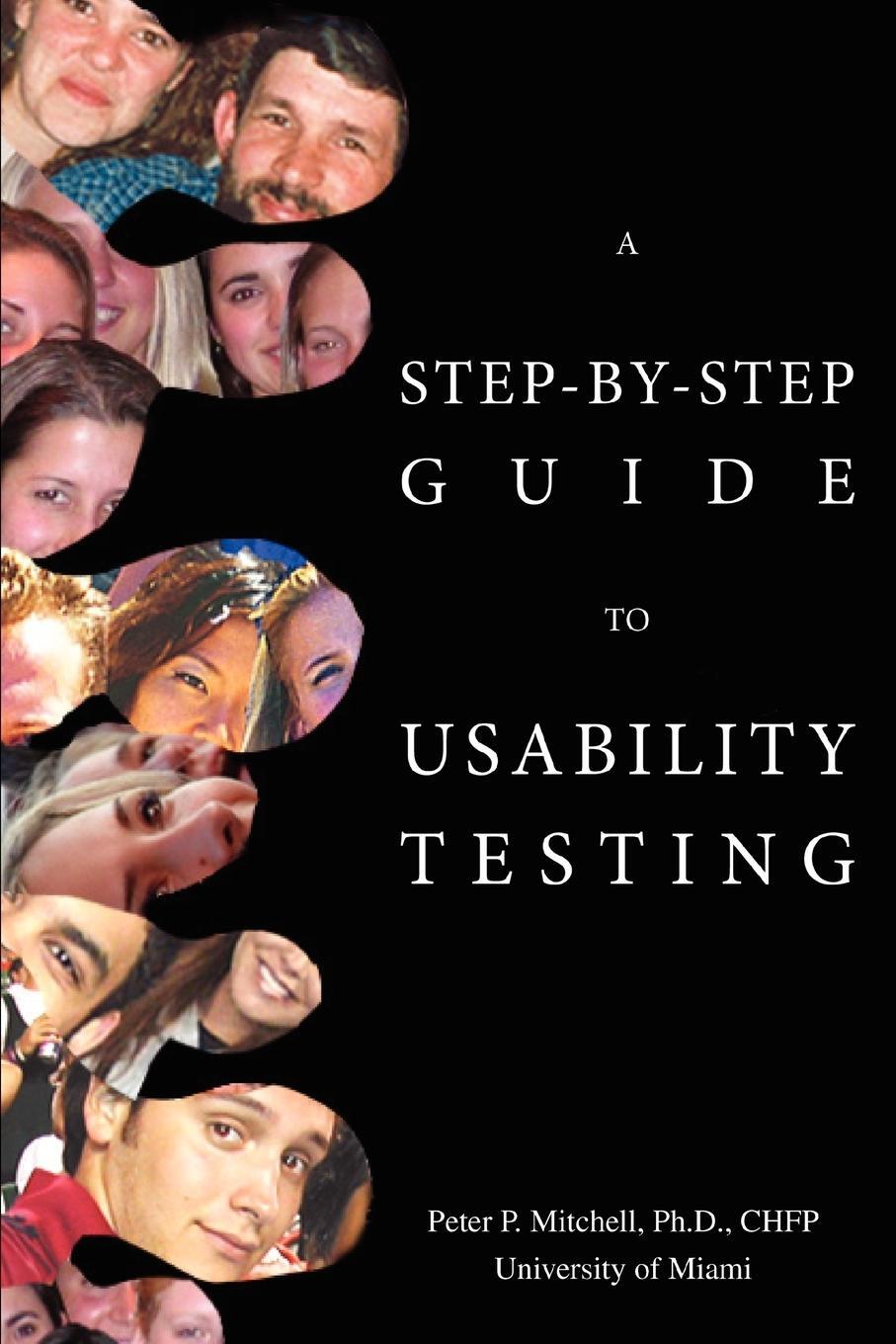 A

STEP-BY-STEP
GUIDE

TO

USABILITY
TESTING

Peter P. Mitchell, Ph.D., CHFP
University of Miami